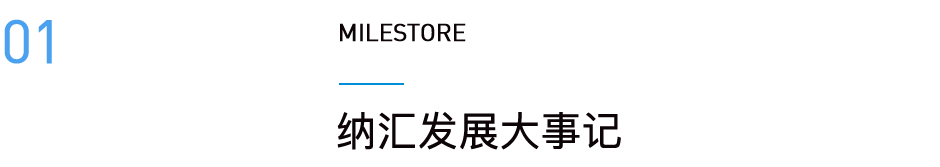 01

MILESTORE

纳汇发展大事记